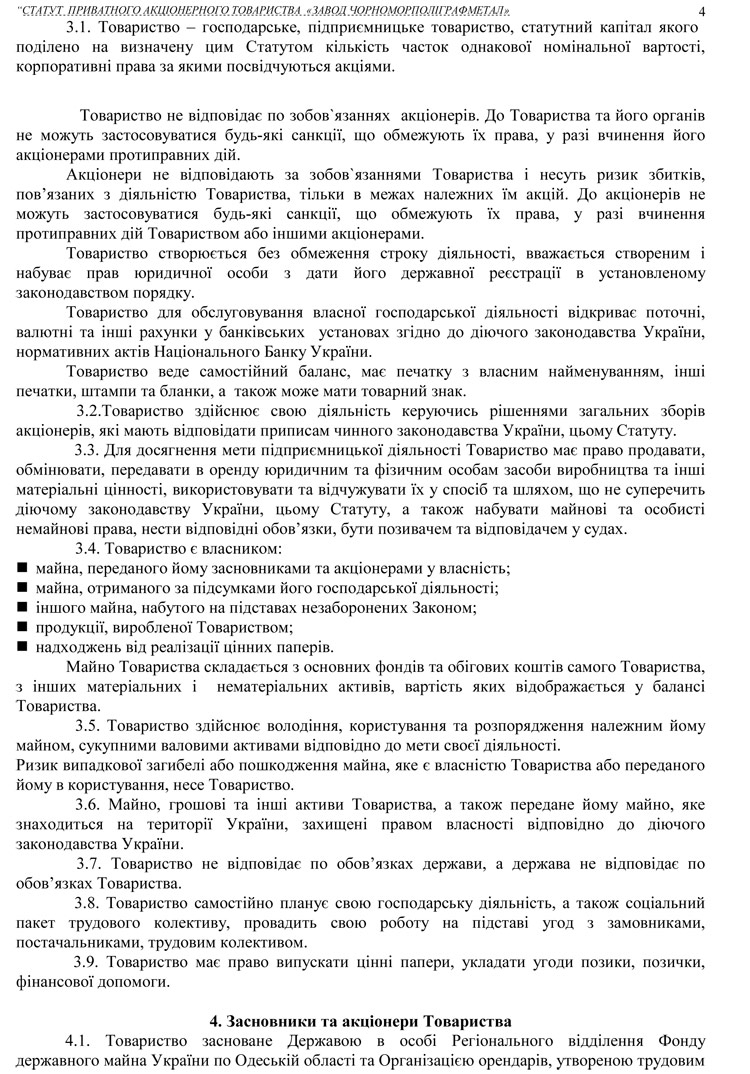 "СТАТУТ ПРИВАТНОГО АКЦІОНЕРНОГО ТОВАРИСТВА «ЗАВОД ЧОРНОМОРПОЛІГРАФМЕТАЛ» 4

3.1. Товариство – господарське, підприємницьке товариство, статутний капітал якого поділено на визначену цим Статутом кількість часток однакової номінальної вартості, корпоративні права за якими посвідчуються акціями.

Товариство не відповідає по зобов`язаннях акціонерів. До Товариства та його органів не можуть застосовуватися будь-які санкції, що обмежують їх права, у разі вчинення його акціонерами протиправних дій.

Акціонери не відповідають за зобов`язаннями Товариства і несуть ризик збитків, пов'язаних з діяльністю Товариства, тільки в межах належних їм акцій. До акціонерів не можуть застосовуватися будь-які санкції, що обмежують їх права, у разі вчинення протиправних дій Товариством або іншими акціонерами.

Товариство створюється без обмеження строку діяльності, вважається створеним і набуває прав юридичної особи з дати його державної реєстрації в установленому законодавством порядку.

Товариство для обслуговування власної господарської діяльності відкриває поточні, валютні та інші рахунки у банківських установах згідно до діючого законодавства України, нормативних актів Національного Банку України.

Товариство веде самостійний баланс, має печатку з власним найменуванням, інші печатки, штампи та бланки, а також може мати товарний знак.

3.2.Товариство здійснює свою діяльність керуючись рішеннями загальних зборів акціонерів, які мають відповідати приписам чинного законодавства України, цьому Статуту.

3.3. Для досягнення мети підприємницької діяльності Товариство має право продавати, обмінювати, передавати в оренду юридичним та фізичним особам засоби виробництва та інші матеріальні цінності, використовувати та відчужувати їх у спосіб та шляхом, що не суперечить діючому законодавству України, цьому Статуту, а також набувати майнові та особисті немайнові права, нести відповідні обов'язки, бути позивачем та відповідачем у судах.

3.4. Товариство є власником:
■ майна, переданого йому засновниками та акціонерами у власність;
■ майна, отриманого за підсумками його господарської діяльності;
■ іншого майна, набутого на підставах незаборонених Законом;
■ продукції, виробленої Товариством;
■ надходжень від реалізації цінних паперів.

Майно Товариства складається з основних фондів та обігових коштів самого Товариства, з інших матеріальних і нематеріальних активів, вартість яких відображається у балансі Товариства.

3.5. Товариство здійснює володіння, користування та розпорядження належним йому майном, сукупними валовими активами відповідно до мети своєї діяльності.
Ризик випадкової загибелі або пошкодження майна, яке є власністю Товариства або переданого йому в користування, несе Товариство.

3.6. Майно, грошові та інші активи Товариства, а також передане йому майно, яке знаходиться на території України, захищені правом власності відповідно до діючого законодавства України.

3.7. Товариство не відповідає по обов'язках держави, а держава не відповідає по обов'язках Товариства.

3.8. Товариство самостійно планує свою господарську діяльність, а також соціальний пакет трудового колективу, провадить свою роботу на підставі угод з замовниками, постачальниками, трудовим колективом.

3.9. Товариство має право випускати цінні папери, укладати угоди позики, позички, фінансової допомоги.

4. Засновники та акціонери Товариства

4.1. Товариство засноване Державою в особі Регіонального відділення Фонду державного майна України по Одеській області та Організацією орендарів, утвореною трудовим